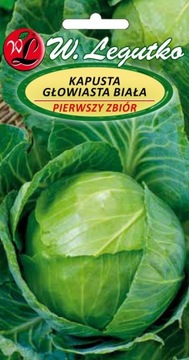 WL
W. Legutko

KAPUSTA
GŁOWIASTA BIAŁA
PIERWSZY ZBIÓR